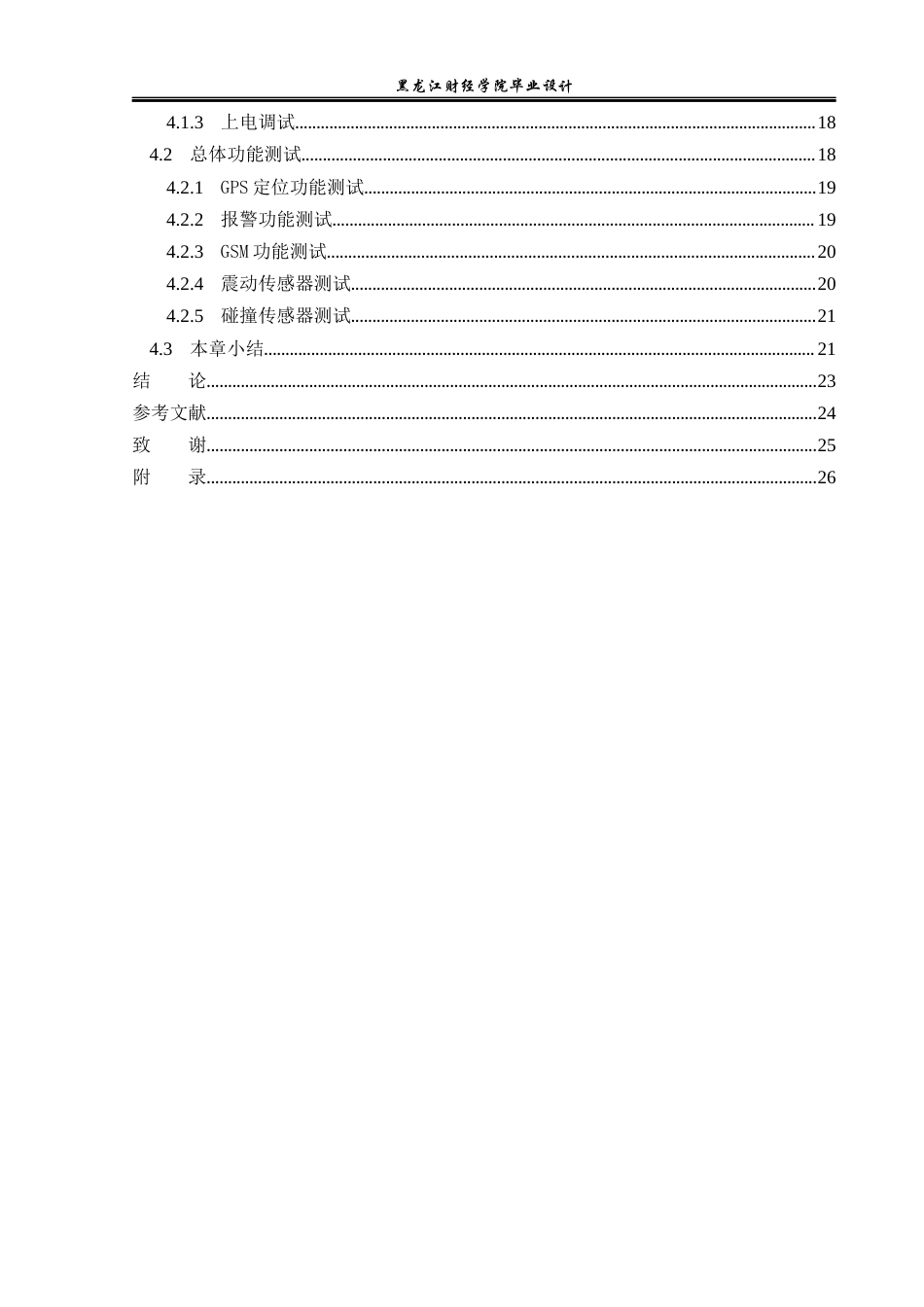 黑龙江财经学院毕业设计

4.1.3 上电调试 18
4.2 总体功能测试 18
4.2.1 GPS定位功能测试 19
4.2.2 报警功能测试 19
4.2.3 GSM功能测试 20
4.2.4 震动传感器测试 20
4.2.5 碰撞传感器测试 21
4.3 本章小结 21
结 论 23
参考文献 24
致 谢 25
附 录 26